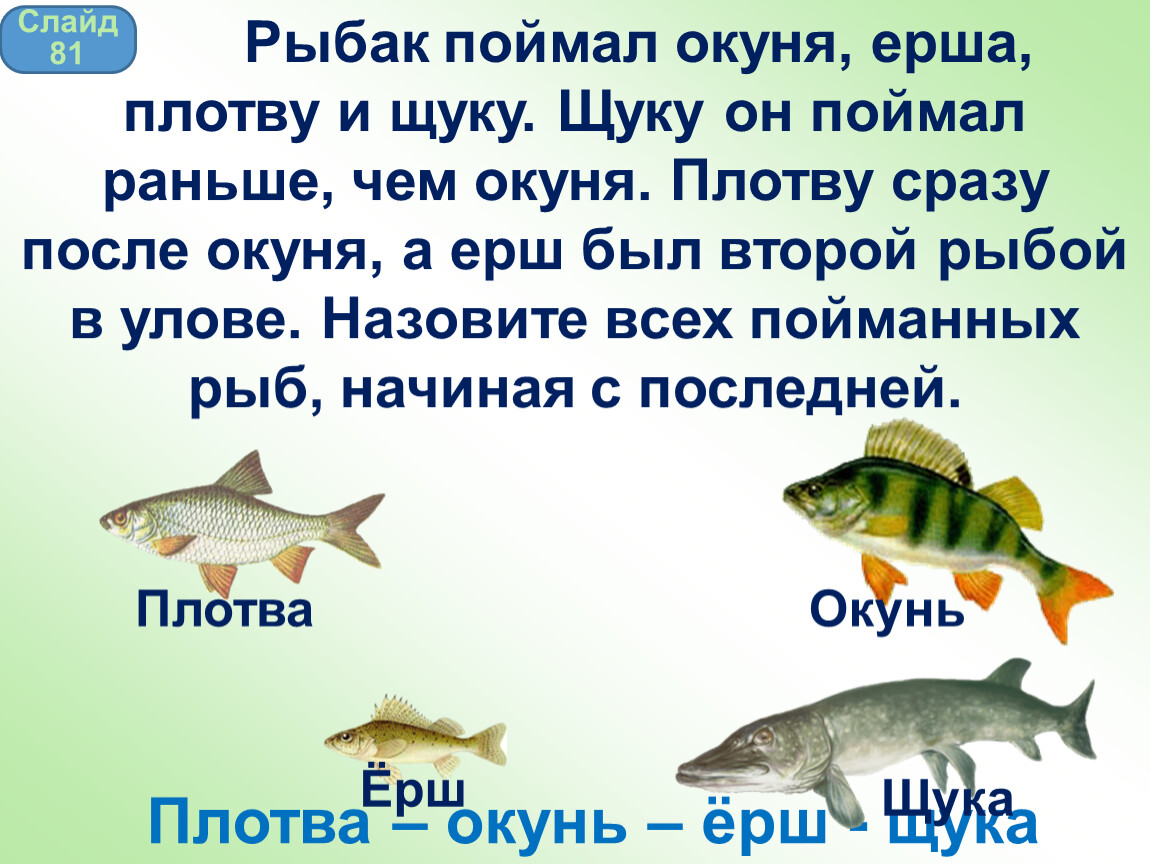 Слайд 81

Рыбак поймал окуня, ерша, плотву и щуку. Щуку он поймал раньше, чем окуня. Плотву сразу после окуня, а ерш был второй рыбой в улове. Назовите всех пойманных рыб, начиная с последней.

Плотва

Окунь

Ёрш

Щука

Плотва – окунь – ёрш - щука